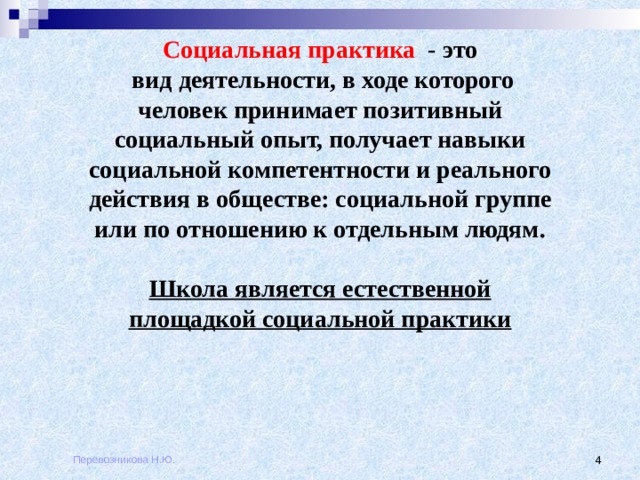 Социальная практика - это вид деятельности, в ходе которого человек принимает позитивный социальный опыт, получает навыки социальной компетентности и реального действия в обществе: социальной группе или по отношению к отдельным людям.

Школа является естественной площадкой социальной практики

Перевозникова Н.Ю.

4